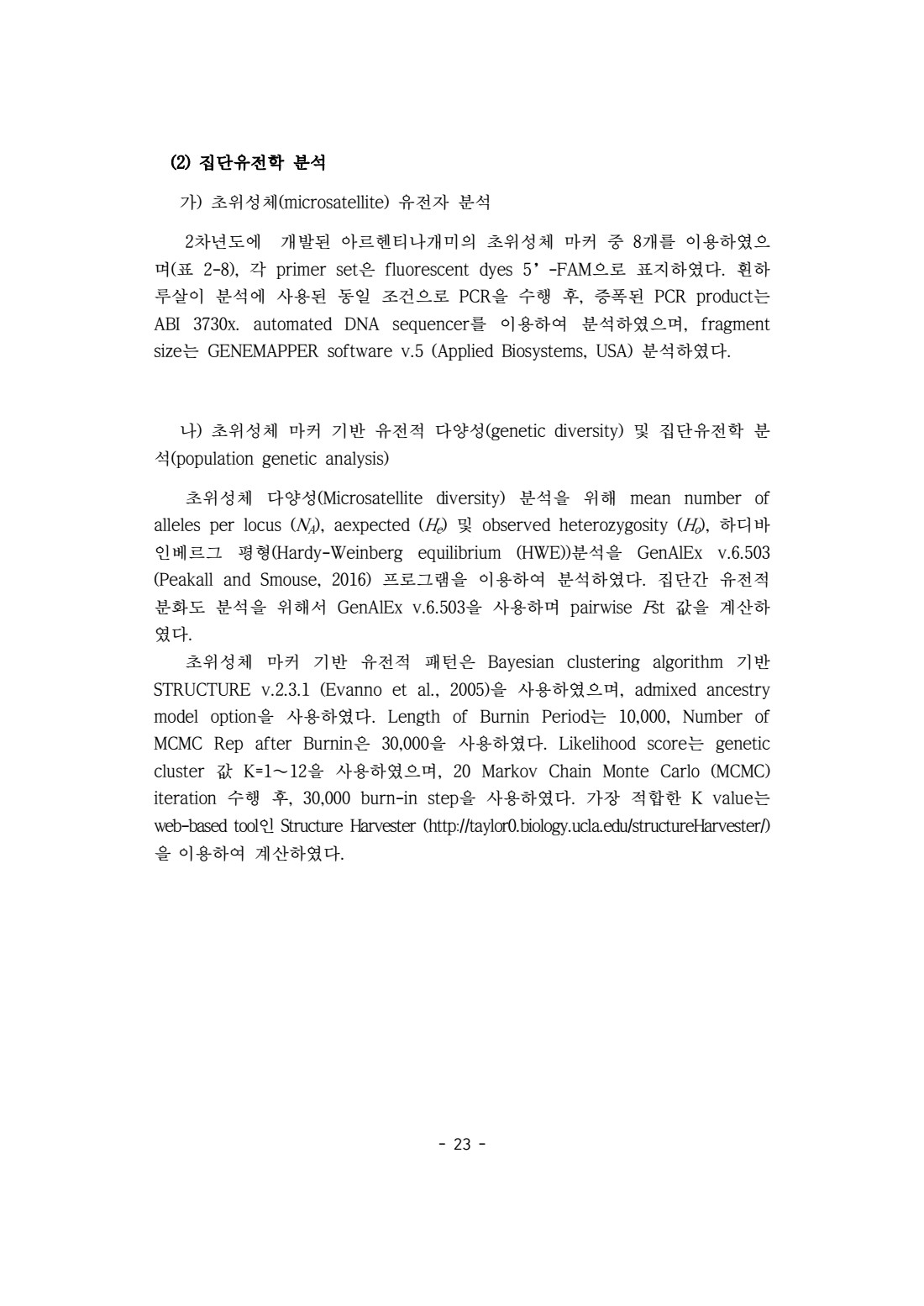 (2) 집단유전학 분석

가) 초위성체(microsatellite) 유전자 분석

2차년도에 개발된 아르헨티나개미의 초위성체 마커 중 8개를 이용하였으며(표 2-8), 각 primer set은 fluorescent dyes 5’-FAM으로 표지하였다. 흰하루살이 분석에 사용된 동일 조건으로 PCR을 수행 후, 증폭된 PCR product는 ABI 3730x. automated DNA sequencer를 이용하여 분석하였으며, fragment size는 GENEMAPPER software v.5 (Applied Biosystems, USA) 분석하였다.

나) 초위성체 마커 기반 유전적 다양성(genetic diversity) 및 집단유전학 분석(population genetic analysis)

초위성체 다양성(Microsatellite diversity) 분석을 위해 mean number of alleles per locus ($N_A$), aexpected ($H_e$) 및 observed heterozygosity ($H_o$), 하디바인베르그 평형(Hardy-Weinberg equilibrium (HWE))분석을 GenAlEx v.6.503 (Peakall and Smouse, 2016) 프로그램을 이용하여 분석하였다. 집단간 유전적 분화도 분석을 위해서 GenAlEx v.6.503을 사용하며 pairwise $F$st 값을 계산하였다.

초위성체 마커 기반 유전적 패턴은 Bayesian clustering algorithm 기반 STRUCTURE v.2.3.1 (Evanno et al., 2005)을 사용하였으며, admixed ancestry model option을 사용하였다. Length of Burnin Period는 10,000, Number of MCMC Rep after Burnin은 30,000을 사용하였다. Likelihood score는 genetic cluster 값 K=1~12을 사용하였으며, 20 Markov Chain Monte Carlo (MCMC) iteration 수행 후, 30,000 burn-in step을 사용하였다. 가장 적합한 K value는 web-based tool인 Structure Harvester (http://taylor0.biology.ucla.edu/structureHarvester/)을 이용하여 계산하였다.

- 23 -